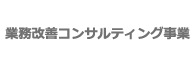 業務改善コンサルティング事業